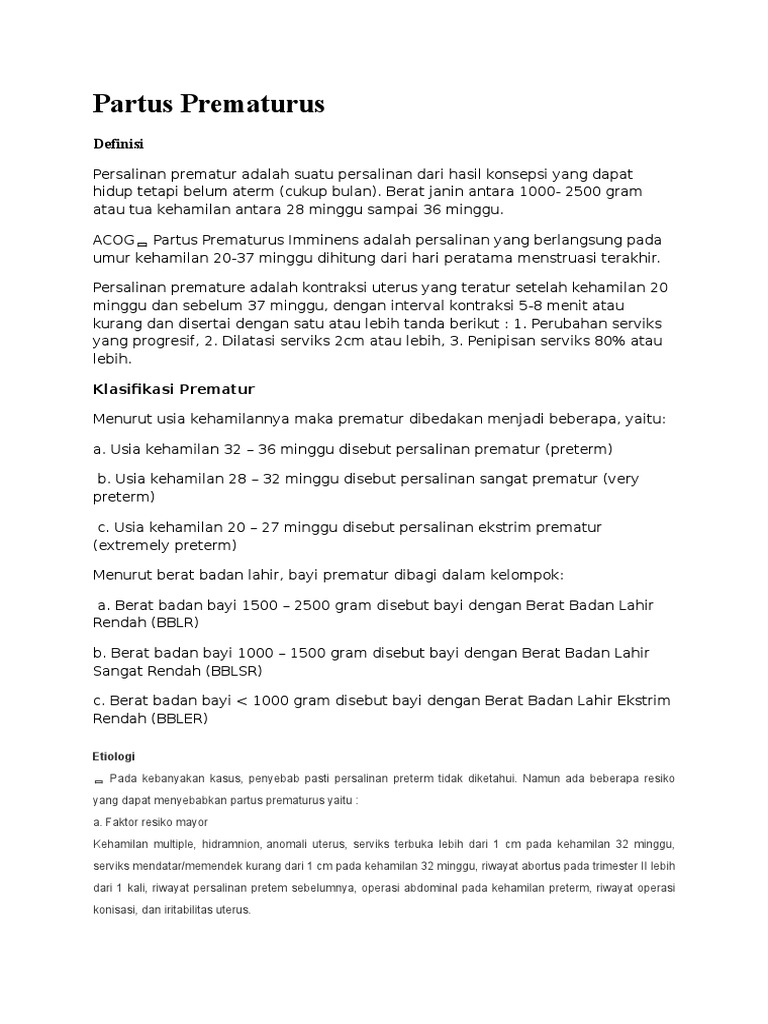 Partus Prematurus

Definisi

Persalinan prematur adalah suatu persalinan dari hasil konsepsi yang dapat hidup tetapi belum aterm (cukup bulan). Berat janin antara 1000- 2500 gram atau tua kehamilan antara 28 minggu sampai 36 minggu.

ACOG Partus Prematurus Imminens adalah persalinan yang berlangsung pada umur kehamilan 20-37 minggu dihitung dari hari peratama menstruasi terakhir.

Persalinan premature adalah kontraksi uterus yang teratur setelah kehamilan 20 minggu dan sebelum 37 minggu, dengan interval kontraksi 5-8 menit atau kurang dan disertai dengan satu atau lebih tanda berikut : 1. Perubahan serviks yang progresif, 2. Dilatasi serviks 2cm atau lebih, 3. Penipisan serviks 80% atau lebih.

Klasifikasi Prematur

Menurut usia kehamilannya maka prematur dibedakan menjadi beberapa, yaitu:

a. Usia kehamilan 32 – 36 minggu disebut persalinan prematur (preterm)

b. Usia kehamilan 28 – 32 minggu disebut persalinan sangat prematur (very preterm)

c. Usia kehamilan 20 – 27 minggu disebut persalinan ekstrim prematur (extremely preterm)

Menurut berat badan lahir, bayi prematur dibagi dalam kelompok:

a. Berat badan bayi 1500 – 2500 gram disebut bayi dengan Berat Badan Lahir Rendah (BBLR)

b. Berat badan bayi 1000 – 1500 gram disebut bayi dengan Berat Badan Lahir Sangat Rendah (BBLSR)

c. Berat badan bayi < 1000 gram disebut bayi dengan Berat Badan Lahir Ekstrim Rendah (BBLER)

Etiologi

Pada kebanyakan kasus, penyebab pasti persalinan preterm tidak diketahui. Namun ada beberapa resiko yang dapat menyebabkan partus prematurus yaitu :

a. Faktor resiko mayor

Kehamilan multiple, hidramnion, anomali uterus, serviks terbuka lebih dari 1 cm pada kehamilan 32 minggu, serviks mendatar/memendek kurang dari 1 cm pada kehamilan 32 minggu, riwayat abortus pada trimester II lebih dari 1 kali, riwayat persalinan pretem sebelumnya, operasi abdominal pada kehamilan preterm, riwayat operasi konisasi, dan iritabilitas uterus.